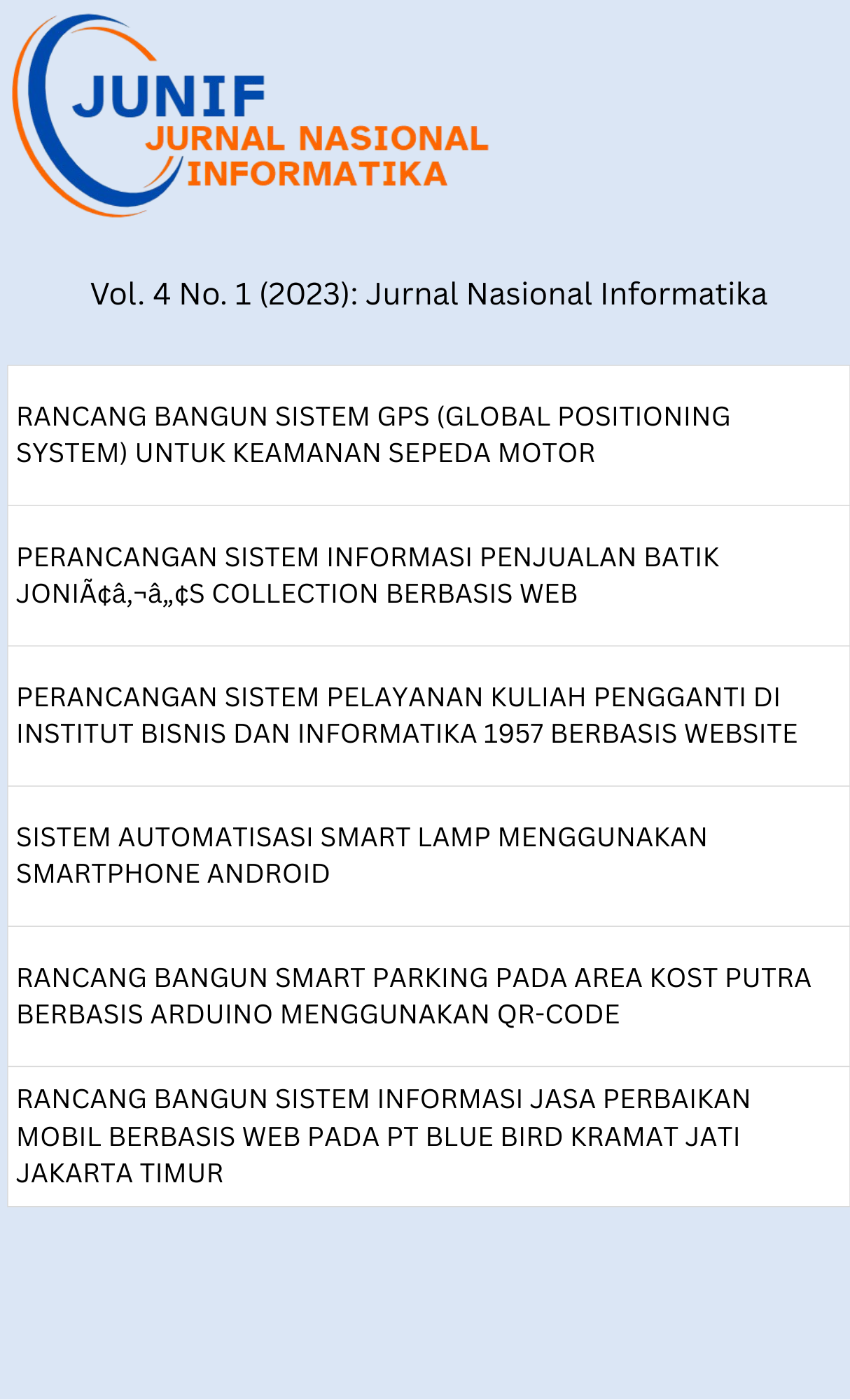 JUNIF
JURNAL NASIONAL
INFORMATIKA

Vol. 4 No. 1 (2023): Jurnal Nasional Informatika

RANCANG BANGUN SISTEM GPS (GLOBAL POSITIONING SYSTEM) UNTUK KEAMANAN SEPEDA MOTOR

PERANCANGAN SISTEM INFORMASI PENJUALAN BATIK JONIÃ¢â‚¬â„¢S COLLECTION BERBASIS WEB

PERANCANGAN SISTEM PELAYANAN KULIAH PENGGANTI DI INSTITUT BISNIS DAN INFORMATIKA 1957 BERBASIS WEBSITE

SISTEM AUTOMATISASI SMART LAMP MENGGUNAKAN SMARTPHONE ANDROID

RANCANG BANGUN SMART PARKING PADA AREA KOST PUTRA BERBASIS ARDUINO MENGGUNAKAN QR-CODE

RANCANG BANGUN SISTEM INFORMASI JASA PERBAIKAN MOBIL BERBASIS WEB PADA PT BLUE BIRD KRAMAT JATI JAKARTA TIMUR